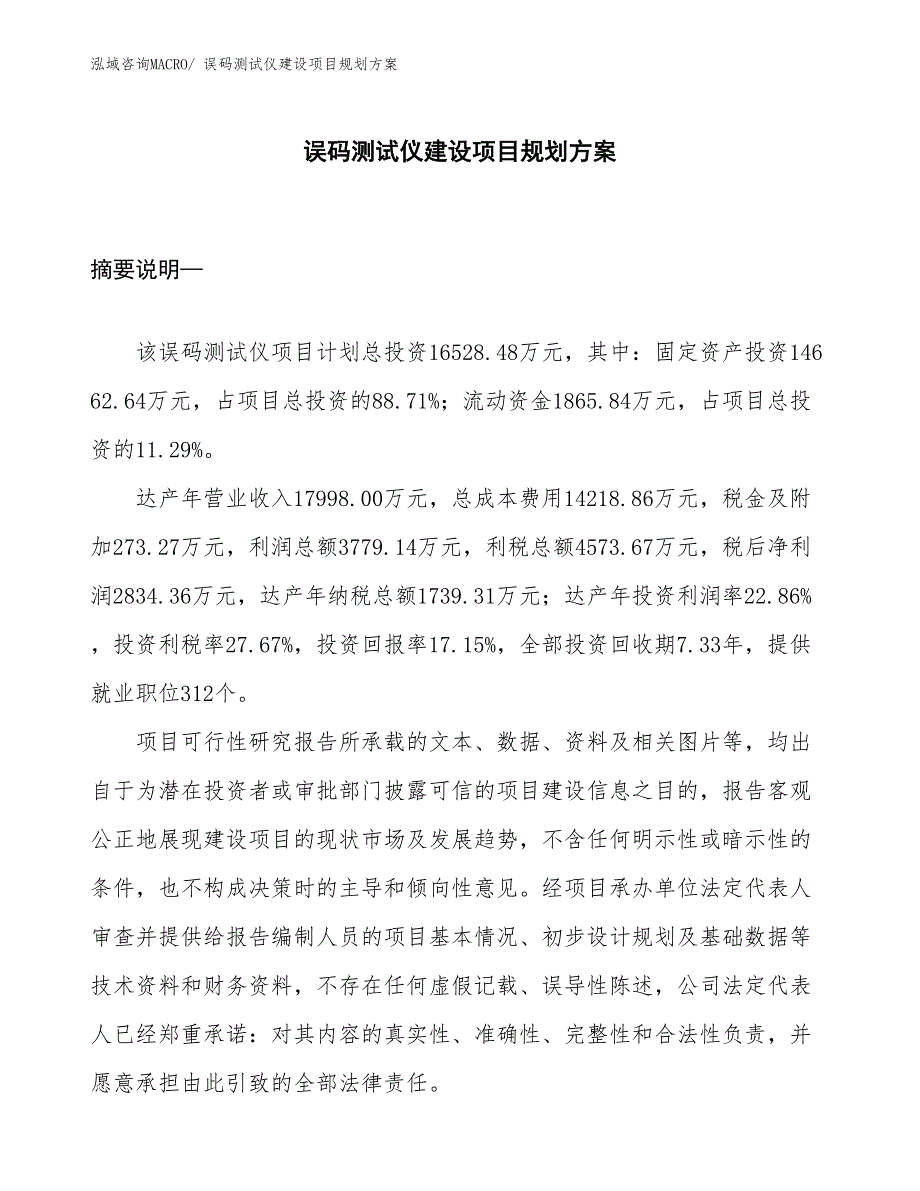 泓域咨询MACRO/ 误码测试仪建设项目规划方案

误码测试仪建设项目规划方案

摘要说明—

该误码测试仪项目计划总投资16528.48万元，其中：固定资产投资14662.64万元，占项目总投资的88.71%；流动资金1865.84万元，占项目总投资的11.29%。

达产年营业收入17998.00万元，总成本费用14218.86万元，税金及附加273.27万元，利润总额3779.14万元，利税总额4573.67万元，税后净利润2834.36万元，达产年纳税总额1739.31万元；达产年投资利润率22.86%，投资利税率27.67%，投资回报率17.15%，全部投资回收期7.33年，提供就业职位312个。

项目可行性研究报告所承载的文本、数据、资料及相关图片等，均出自于为潜在投资者或审批部门披露可信的项目建设信息之目的，报告客观公正地展现建设项目的现状市场及发展趋势，不含任何明示性或暗示性的条件，也不构成决策时的主导和倾向性意见。经项目承办单位法定代表人审查并提供给报告编制人员的项目基本情况、初步设计规划及基础数据等技术资料和财务资料，不存在任何虚假记载、误导性陈述，公司法定代表人已经郑重承诺：对其内容的真实性、准确性、完整性和合法性负责，并愿意承担由此引致的全部法律责任。